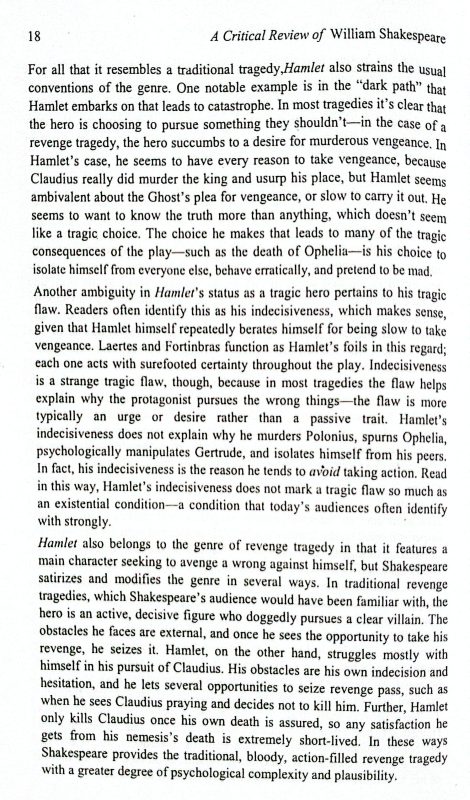 18 A Critical Review of William Shakespeare

For all that it resembles a traditional tragedy,Hamlet also strains the usual conventions of the genre. One notable example is in the "dark path" that Hamlet embarks on that leads to catastrophe. In most tragedies it's clear that the hero is choosing to pursue something they shouldn't—in the case of a revenge tragedy, the hero succumbs to a desire for murderous vengeance. In Hamlet's case, he seems to have every reason to take vengeance, because Claudius really did murder the king and usurp his place, but Hamlet seems ambivalent about the Ghost's plea for vengeance, or slow to carry it out. He seems to want to know the truth more than anything, which doesn't seem like a tragic choice. The choice he makes that leads to many of the tragic consequences of the play—such as the death of Ophelia—is his choice to isolate himself from everyone else, behave erratically, and pretend to be mad.

Another ambiguity in Hamlet's status as a tragic hero pertains to his tragic flaw. Readers often identify this as his indecisiveness, which makes sense, given that Hamlet himself repeatedly berates himself for being slow to take vengeance. Laertes and Fortinbras function as Hamlet's foils in this regard; each one acts with surefooted certainty throughout the play. Indecisiveness is a strange tragic flaw, though, because in most tragedies the flaw helps explain why the protagonist pursues the wrong things—the flaw is more typically an urge or desire rather than a passive trait. Hamlet's indecisiveness does not explain why he murders Polonius, spurns Ophelia, psychologically manipulates Gertrude, and isolates himself from his peers. In fact, his indecisiveness is the reason he tends to avoid taking action. Read in this way, Hamlet's indecisiveness does not mark a tragic flaw so much as an existential condition—a condition that today's audiences often identify with strongly.

Hamlet also belongs to the genre of revenge tragedy in that it features a main character seeking to avenge a wrong against himself, but Shakespeare satirizes and modifies the genre in several ways. In traditional revenge tragedies, which Shakespeare's audience would have been familiar with, the hero is an active, decisive figure who doggedly pursues a clear villain. The obstacles he faces are external, and once he sees the opportunity to take his revenge, he seizes it. Hamlet, on the other hand, struggles mostly with himself in his pursuit of Claudius. His obstacles are his own indecision and hesitation, and he lets several opportunities to seize revenge pass, such as when he sees Claudius praying and decides not to kill him. Further, Hamlet only kills Claudius once his own death is assured, so any satisfaction he gets from his nemesis's death is extremely short-lived. In these ways Shakespeare provides the traditional, bloody, action-filled revenge tragedy with a greater degree of psychological complexity and plausibility.